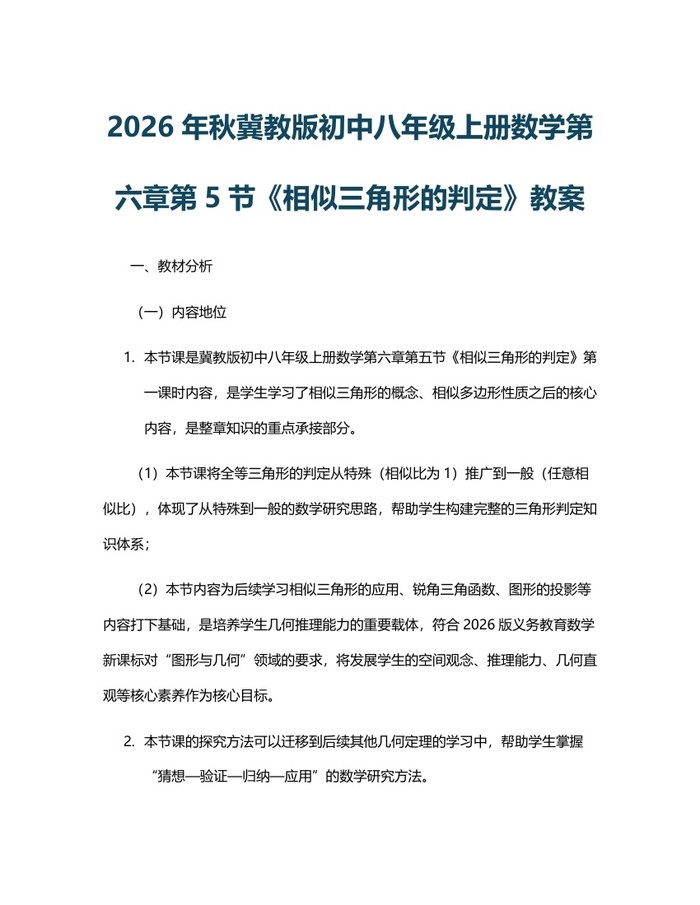 2026 年秋冀教版初中八年级上册数学第六章第 5 节《相似三角形的判定》教案

一、教材分析

（一）内容地位

1. 本节课是冀教版初中八年级上册数学第六章第五节《相似三角形的判定》第一课时内容，是学生学习了相似三角形的概念、相似多边形性质之后的核心内容，是整章知识的重点承接部分。

（1）本节课将全等三角形的判定从特殊（相似比为 1）推广到一般（任意相似比），体现了从特殊到一般的数学研究思路，帮助学生构建完整的三角形判定知识体系；

（2）本节内容为后续学习相似三角形的应用、锐角三角函数、图形的投影等内容打下基础，是培养学生几何推理能力的重要载体，符合 2026 版义务教育数学新课标对“图形与几何”领域的要求，将发展学生的空间观念、推理能力、几何直观等核心素养作为核心目标。

2. 本节课的探究方法可以迁移到后续其他几何定理的学习中，帮助学生掌握“猜想—验证—归纳—应用”的数学研究方法。